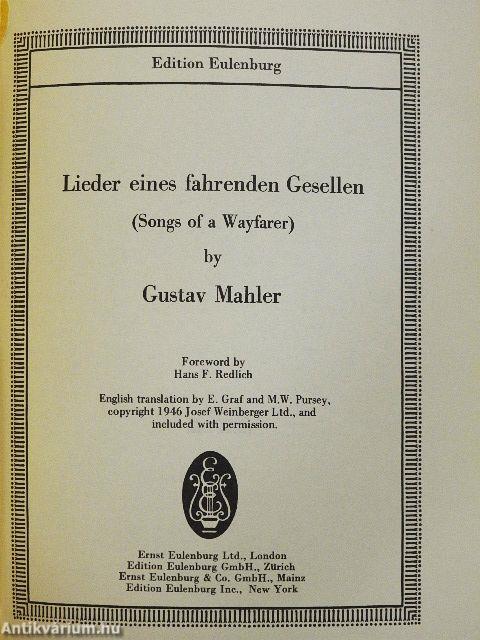 Edition Eulenburg

Lieder eines fahrenden Gesellen

(Songs of a Wayfarer)

by

Gustav Mahler

Foreword by
Hans F. Redlich

English translation by E. Graf and M.W. Pursey, copyright 1946 Josef Weinberger Ltd., and included with permission.

Ernst Eulenburg Ltd., London
Edition Eulenburg GmbH., Zürich
Ernst Eulenburg & Co. GmbH., Mainz
Edition Eulenburg Inc., New York

Antikvarium.hu